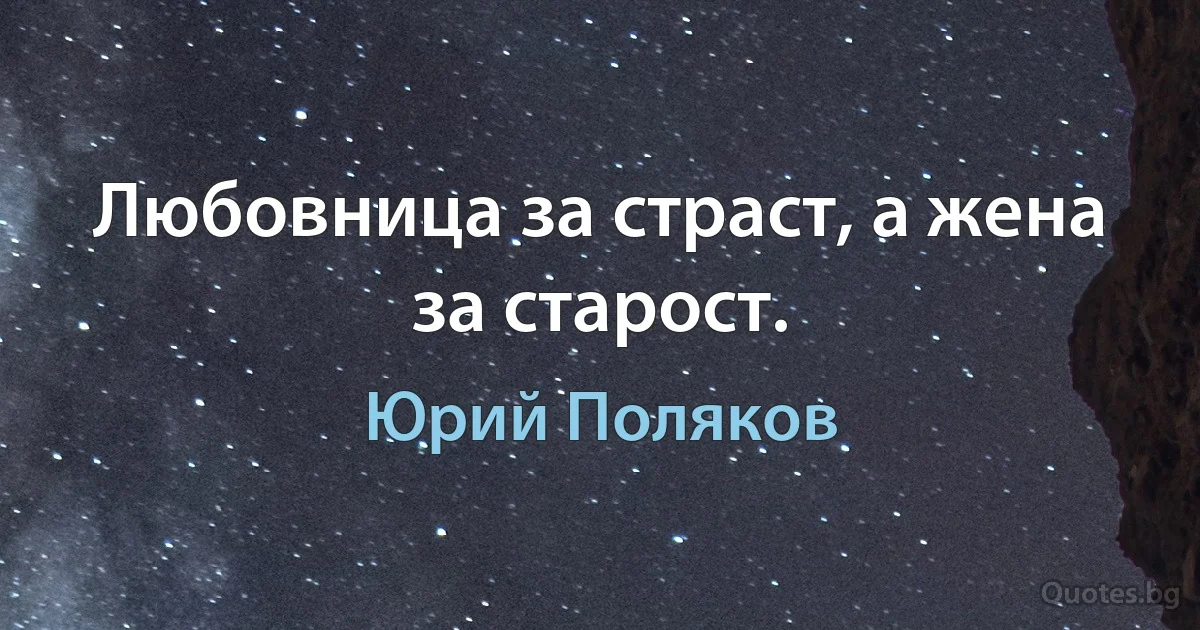 Любовница за страст, а жена за старост.

Юрий Поляков

Quotes.bg